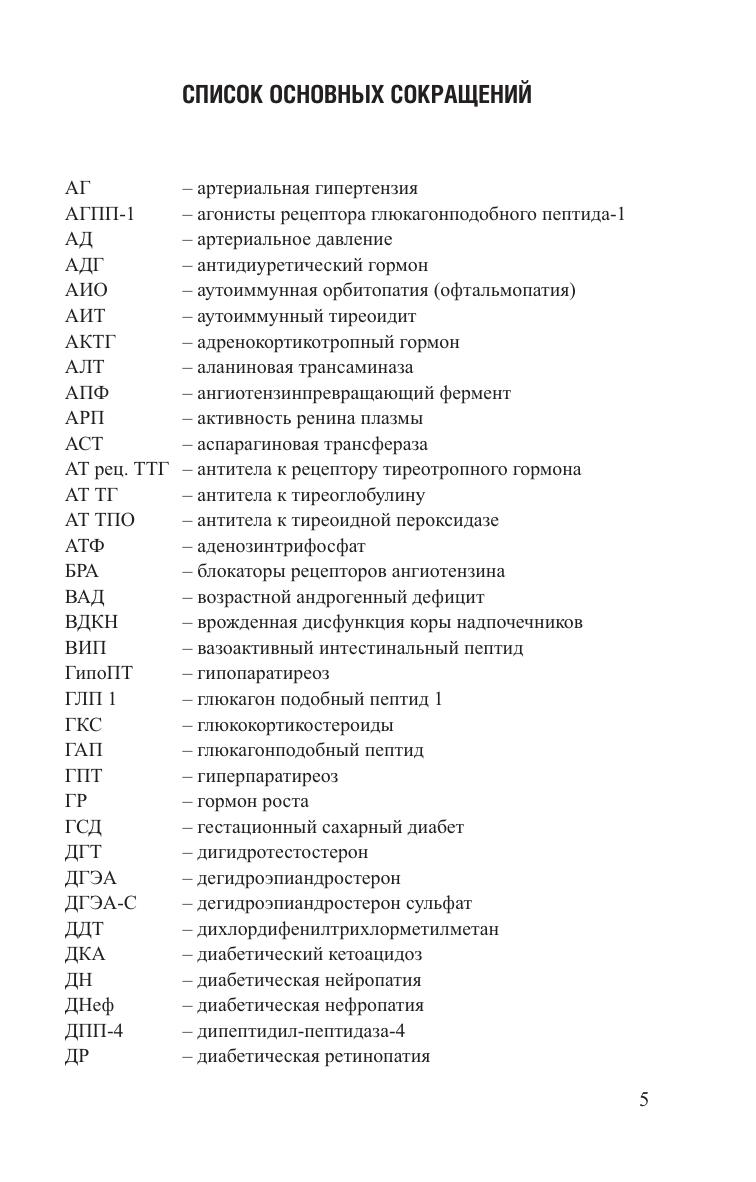 СПИСОК ОСНОВНЫХ СОКРАЩЕНИЙ

АГ – артериальная гипертензия
АГПП-1 – агонисты рецептора глюкагонподобного пептида-1
АД – артериальное давление
АДГ – антидиуретический гормон
АИО – аутоиммунная орбитопатия (офтальмопатия)
АИТ – аутоиммунный тиреоидит
АКТГ – адренокортикотропный гормон
АЛТ – аланиновая трансаминаза
АПФ – ангиотензинпревращающий фермент
АРП – активность ренина плазмы
АСТ – аспарагиновая трансфераза
АТ рец. ТТГ – антитела к рецептору тиреотропного гормона
АТ ТГ – антитела к тиреоглобулину
АТ ТПО – антитела к тиреоидной пероксидазе
АТФ – аденозинтрифосфат
БРА – блокаторы рецепторов ангиотензина
ВАД – возрастной андрогенный дефицит
ВДКН – врожденная дисфункция коры надпочечников
ВИП – вазоактивный интестинальный пептид
ГипоПТ – гипопаратиреоз
ГЛП 1 – глюкагон подобный пептид 1
ГКС – глюкокортикостероиды
ГАП – глюкагонподобный пептид
ГПТ – гиперпаратиреоз
ГР – гормон роста
ГСД – гестационный сахарный диабет
ДГТ – дигидротестостерон
ДГЭА – дегидроэпиандростерон
ДГЭА-С – дегидроэпиандростерон сульфат
ДДТ – дихлордифенилтрихлорметилметан
ДКА – диабетический кетоацидоз
ДН – диабетическая нейропатия
ДНеф – диабетическая нефропатия
ДПП-4 – дипептидил-пептидаза-4
ДР – диабетическая ретинопатия

5